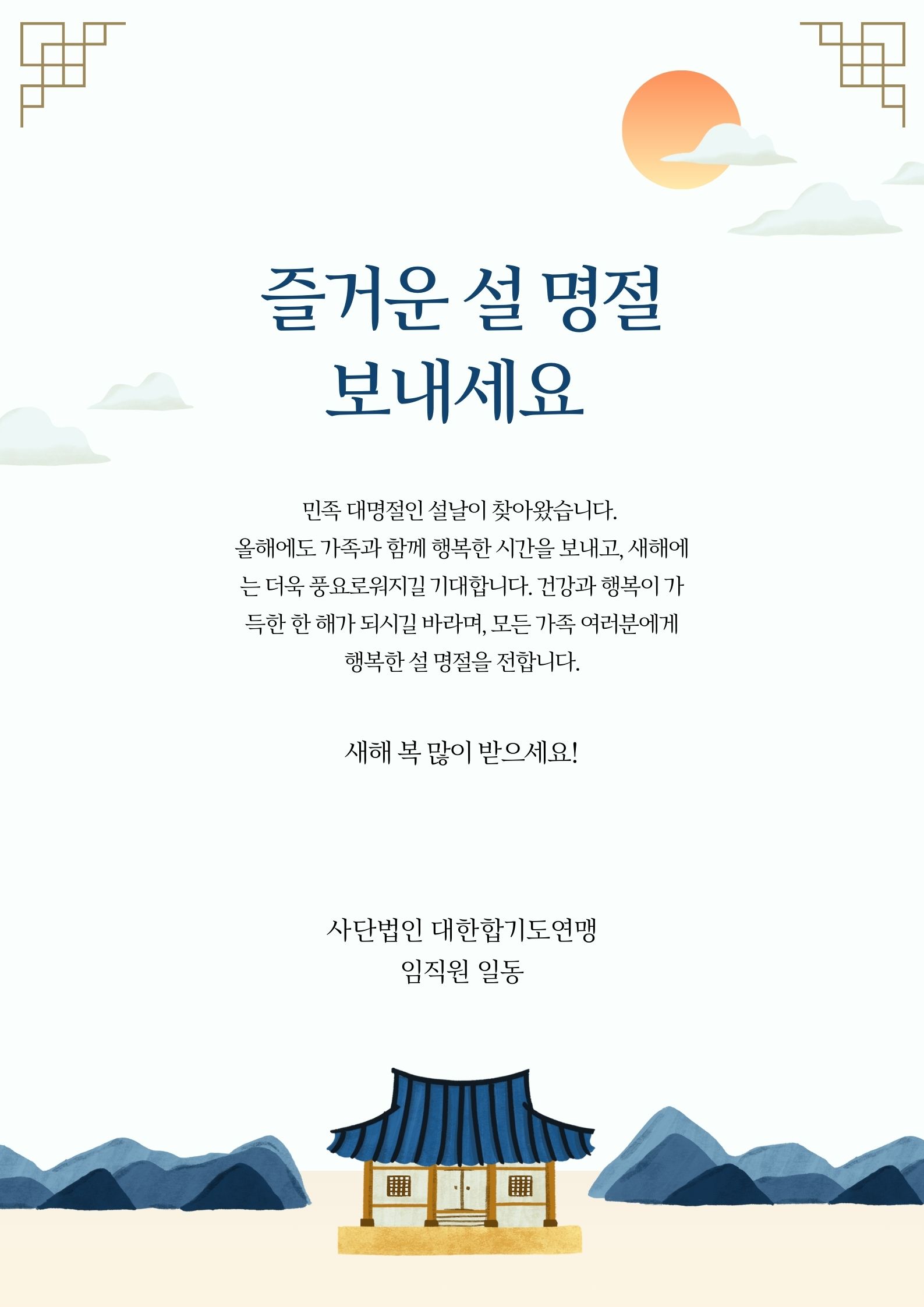 즐거운 설 명절 보내세요

민족 대명절인 설날이 찾아왔습니다. 올해에도 가족과 함께 행복한 시간을 보내고, 새해에는 더욱 풍요로워지길 기대합니다. 건강과 행복이 가득한 한 해가 되시길 바라며, 모든 가족 여러분에게 행복한 설 명절을 전합니다.

새해 복 많이 받으세요!

사단법인 대한합기도연맹
임직원 일동